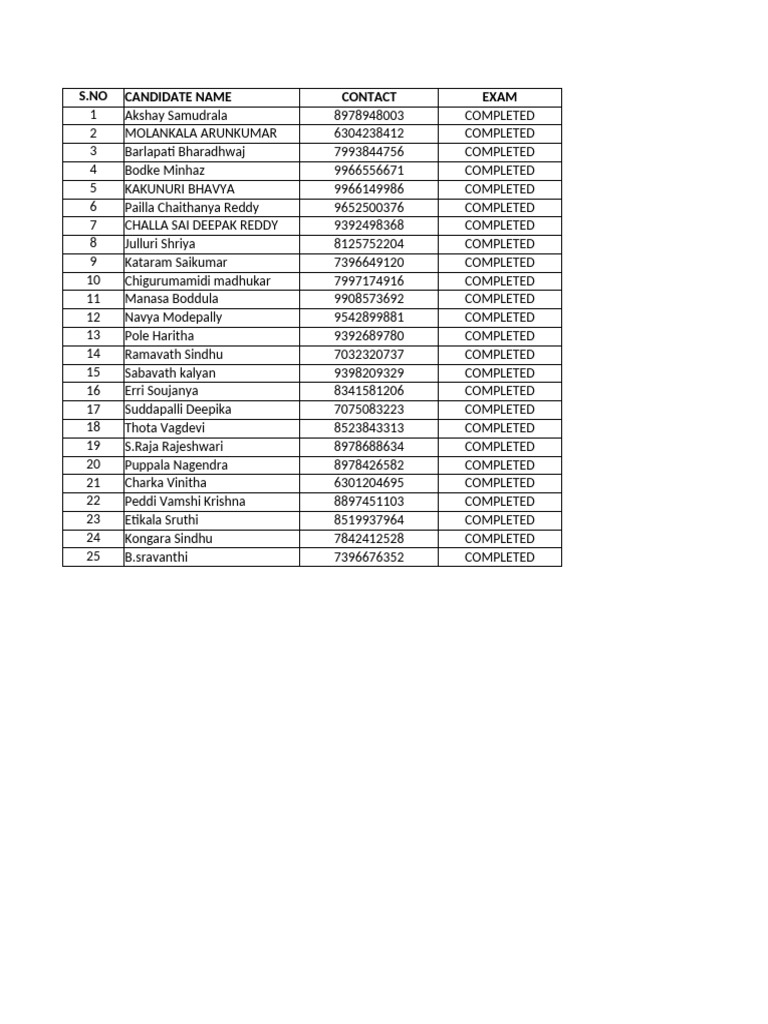 | S.NO | CANDIDATE NAME | CONTACT | EXAM |
|---|---|---|---|
| 1 | Akshay Samudrala | 8978948003 | COMPLETED |
| 2 | MOLANKALA ARUNKUMAR | 6304238412 | COMPLETED |
| 3 | Barlapati Bharadhwaj | 7993844756 | COMPLETED |
| 4 | Bodke Minhaz | 9966556671 | COMPLETED |
| 5 | KAKUNURI BHAVYA | 9966149986 | COMPLETED |
| 6 | Pailla Chaithanya Reddy | 9652500376 | COMPLETED |
| 7 | CHALLA SAI DEEPAK REDDY | 9392498368 | COMPLETED |
| 8 | Julluri Shriya | 8125752204 | COMPLETED |
| 9 | Kataram Saikumar | 7396649120 | COMPLETED |
| 10 | Chigurumamidi madhukar | 7997174916 | COMPLETED |
| 11 | Manasa Boddula | 9908573692 | COMPLETED |
| 12 | Navya Modepally | 9542899881 | COMPLETED |
| 13 | Pole Haritha | 9392689780 | COMPLETED |
| 14 | Ramavath Sindhu | 7032320737 | COMPLETED |
| 15 | Sabavath kalyan | 9398209329 | COMPLETED |
| 16 | Erri Soujanya | 8341581206 | COMPLETED |
| 17 | Suddapalli Deepika | 7075083223 | COMPLETED |
| 18 | Thota Vagdevi | 8523843313 | COMPLETED |
| 19 | S.Raja Rajeshwari | 8978688634 | COMPLETED |
| 20 | Puppala Nagendra | 8978426582 | COMPLETED |
| 21 | Charka Vinitha | 6301204695 | COMPLETED |
| 22 | Peddi Vamshi Krishna | 8897451103 | COMPLETED |
| 23 | Etikala Sruthi | 8519937964 | COMPLETED |
| 24 | Kongara Sindhu | 7842412528 | COMPLETED |
| 25 | B.sravanthi | 7396676352 | COMPLETED |